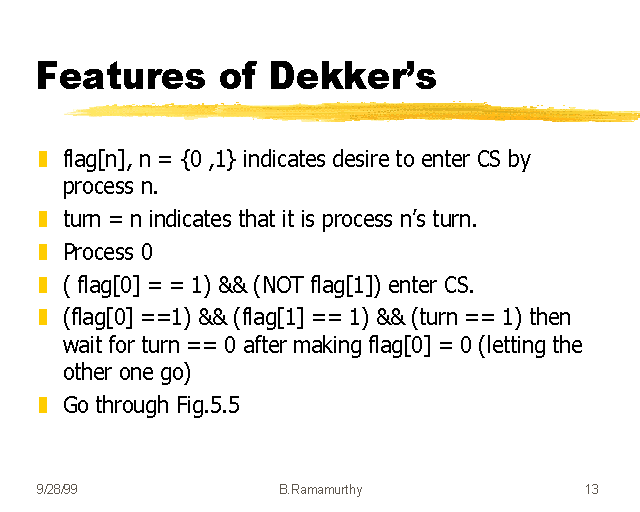 Features of Dekker's

• flag[n], n = {0 ,1} indicates desire to enter CS by process n.
• turn = n indicates that it is process n's turn.
• Process 0
• ( flag[0] = = 1) && (NOT flag[1]) enter CS.
• (flag[0] ==1) && (flag[1] == 1) && (turn == 1) then wait for turn == 0 after making flag[0] = 0 (letting the other one go)
• Go through Fig.5.5

9/28/99

B.Ramamurthy

13